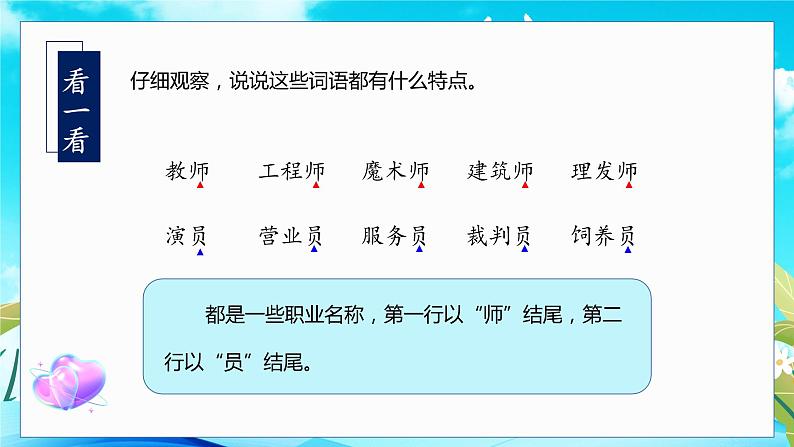 看一看

仔细观察，说说这些词语都有什么特点。

教师　工程师　魔术师　建筑师　理发师

演员　营业员　服务员　裁判员　饲养员

都是一些职业名称，第一行以“师”结尾，第二行以“员”结尾。